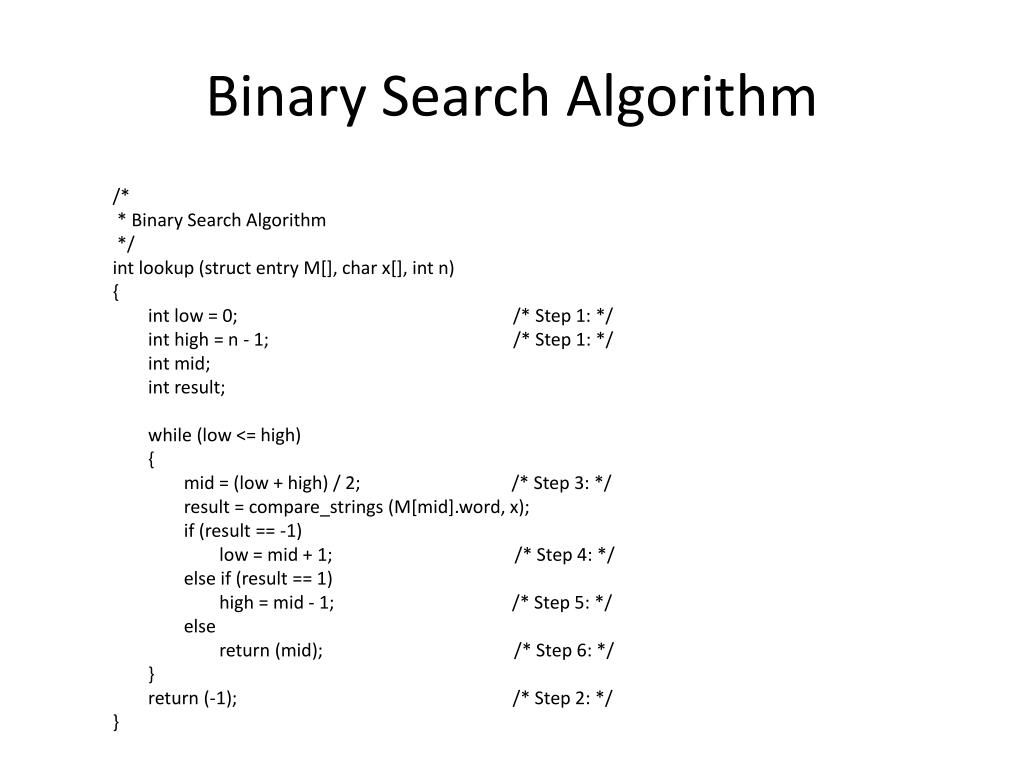 Binary Search Algorithm

/*
 * Binary Search Algorithm
 */
int lookup (struct entry M[], char x[], int n)
{
int low = 0; /* Step 1: */
int high = n - 1; /* Step 1: */
int mid;
int result;

while (low <= high)
{
mid = (low + high) / 2; /* Step 3: */
result = compare_strings (M[mid].word, x);
if (result == -1)
low = mid + 1; /* Step 4: */
else if (result == 1)
high = mid - 1; /* Step 5: */
else
return (mid); /* Step 6: */
}
return (-1); /* Step 2: */
}